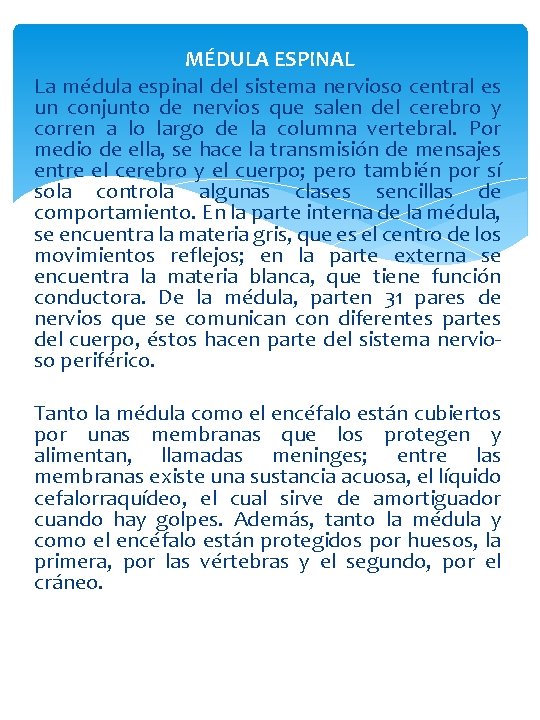 MÉDULA ESPINAL

La médula espinal del sistema nervioso central es un conjunto de nervios que salen del cerebro y corren a lo largo de la columna vertebral. Por medio de ella, se hace la transmisión de mensajes entre el cerebro y el cuerpo; pero también por sí sola controla algunas clases sencillas de comportamiento. En la parte interna de la médula, se encuentra la materia gris, que es el centro de los movimientos reflejos; en la parte externa se encuentra la materia blanca, que tiene función conductora. De la médula, parten 31 pares de nervios que se comunican con diferentes partes del cuerpo, éstos hacen parte del sistema nervioso periférico.

Tanto la médula como el encéfalo están cubiertos por unas membranas que los protegen y alimentan, llamadas meninges; entre las membranas existe una sustancia acuosa, el líquido cefalorraquídeo, el cual sirve de amortiguador cuando hay golpes. Además, tanto la médula y como el encéfalo están protegidos por huesos, la primera, por las vértebras y el segundo, por el cráneo.